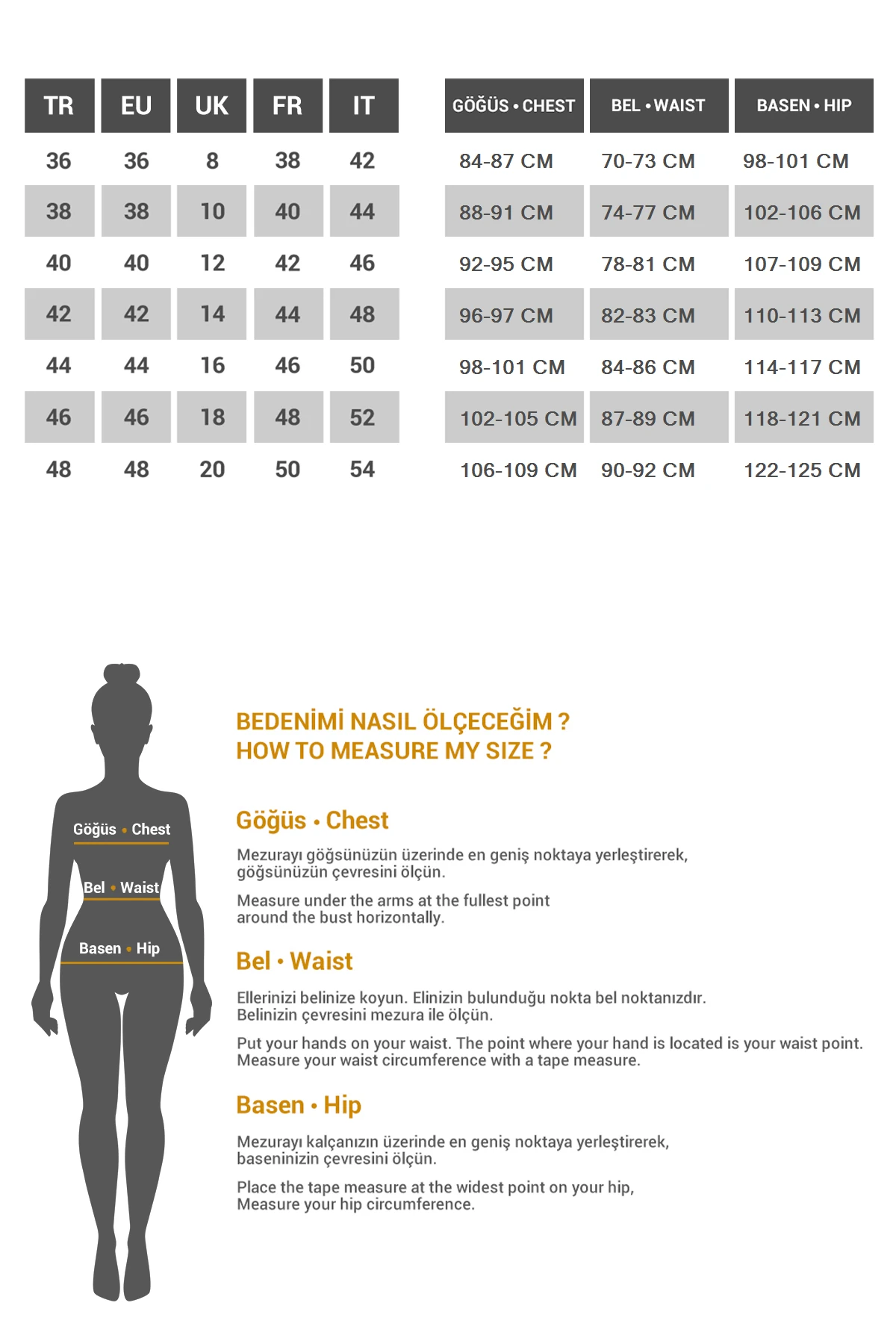 | TR | EU | UK | FR | IT |
|---|---|---|---|---|
| 36 | 36 | 8 | 38 | 42 |
| 38 | 38 | 10 | 40 | 44 |
| 40 | 40 | 12 | 42 | 46 |
| 42 | 42 | 14 | 44 | 48 |
| 44 | 44 | 16 | 46 | 50 |
| 46 | 46 | 18 | 48 | 52 |
| 48 | 48 | 20 | 50 | 54 |

| GÖĞÜS • CHEST | BEL • WAIST | BASEN • HIP |
|---|---|---|
| 84-87 CM | 70-73 CM | 98-101 CM |
| 88-91 CM | 74-77 CM | 102-106 CM |
| 92-95 CM | 78-81 CM | 107-109 CM |
| 96-97 CM | 82-83 CM | 110-113 CM |
| 98-101 CM | 84-86 CM | 114-117 CM |
| 102-105 CM | 87-89 CM | 118-121 CM |
| 106-109 CM | 90-92 CM | 122-125 CM |

Göğüs • Chest
Bel • Waist
Basen • Hip

BEDENİMİ NASIL ÖLÇECEĞİM ?
HOW TO MEASURE MY SIZE ?

Göğüs • Chest

Mezurayı göğsünüzün üzerinde en geniş noktaya yerleştirerek, göğsünüzün çevresini ölçün.

Measure under the arms at the fullest point around the bust horizontally.

Bel • Waist

Ellerinizi belinize koyun. Elinizin bulunduğu nokta bel noktanızdır. Belinizin çevresini mezura ile ölçün.

Put your hands on your waist. The point where your hand is located is your waist point. Measure your waist circumference with a tape measure.

Basen • Hip

Mezurayı kalçanızın üzerinde en geniş noktaya yerleştirerek, baseninizin çevresini ölçün.

Place the tape measure at the widest point on your hip, Measure your hip circumference.